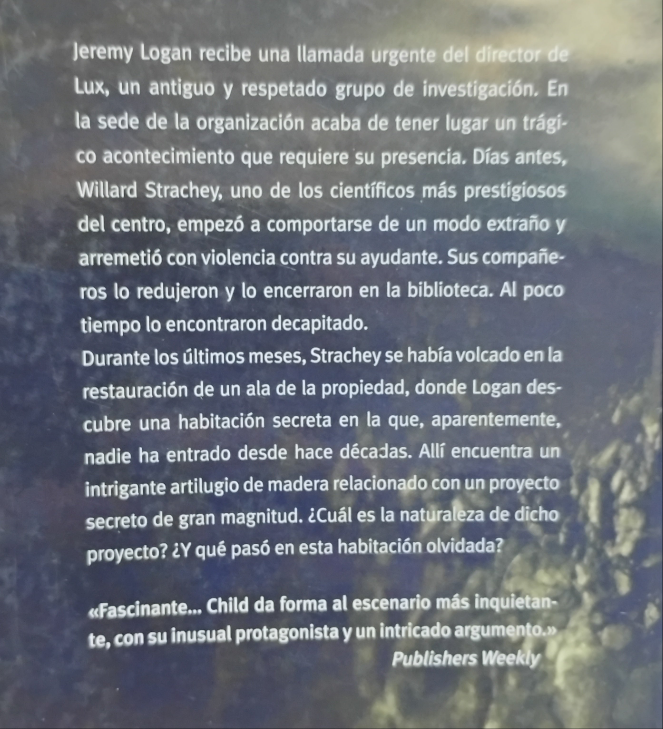 Jeremy Logan recibe una llamada urgente del director de Lux, un antiguo y respetado grupo de investigación. En la sede de la organización acaba de tener lugar un trágico acontecimiento que requiere su presencia. Días antes, Willard Strachey, uno de los científicos más prestigiosos del centro, empezó a comportarse de un modo extraño y arremetió con violencia contra su ayudante. Sus compañeros lo redujeron y lo encerraron en la biblioteca. Al poco tiempo lo encontraron decapitado.
Durante los últimos meses, Strachey se había volcado en la restauración de un ala de la propiedad, donde Logan descubre una habitación secreta en la que, aparentemente, nadie ha entrado desde hace décadas. Allí encuentra un intrigante artilugio de madera relacionado con un proyecto secreto de gran magnitud. ¿Cuál es la naturaleza de dicho proyecto? ¿Y qué pasó en esta habitación olvidada?

«Fascinante... Child da forma al escenario más inquietante, con su inusual protagonista y un intricado argumento.»
Publishers Weekly